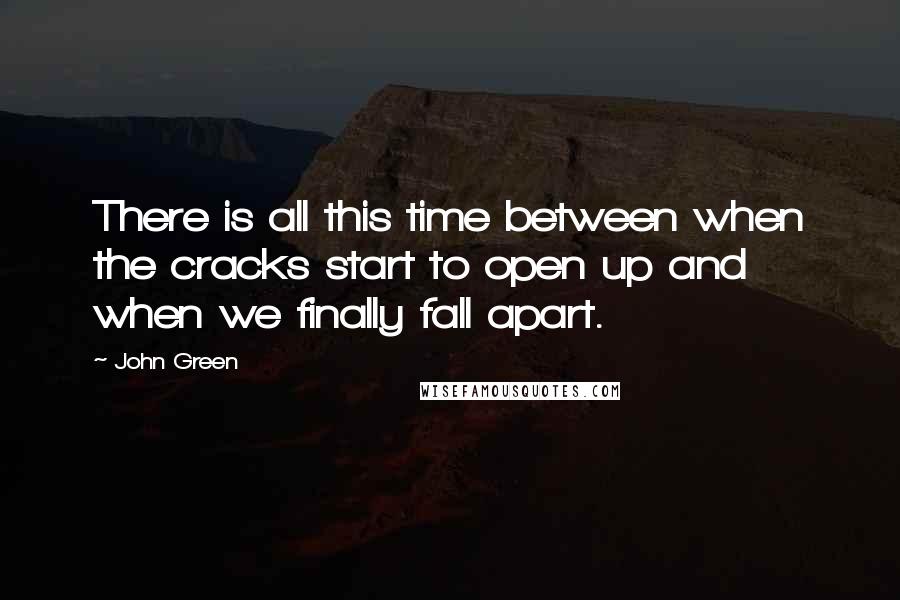 There is all this time between when the cracks start to open up and when we finally fall apart.

~ John Green

WISEFAMOUSQUOTES.COM